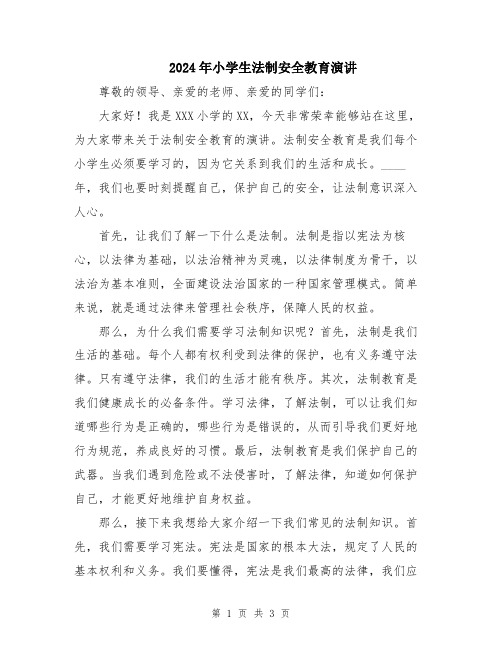 2024年小学生法制安全教育演讲

尊敬的领导、亲爱的老师、亲爱的同学们：

大家好！我是XXX小学的XX，今天非常荣幸能够站在这里，为大家带来关于法制安全教育的演讲。法制安全教育是我们每个小学生必须要学习的，因为它关系到我们的生活和成长。____年，我们也要时刻提醒自己，保护自己的安全，让法制意识深入人心。

首先，让我们了解一下什么是法制。法制是指以宪法为核心，以法律为基础，以法治精神为灵魂，以法律制度为骨干，以法治为基本准则，全面建设法治国家的一种国家管理模式。简单来说，就是通过法律来管理社会秩序，保障人民的权益。

那么，为什么我们需要学习法制知识呢？首先，法制是我们生活的基础。每个人都有权利受到法律的保护，也有义务遵守法律。只有遵守法律，我们的生活才能有秩序。其次，法制教育是我们健康成长的必备条件。学习法律，了解法制，可以让我们知道哪些行为是正确的，哪些行为是错误的，从而引导我们更好地行为规范，养成良好的习惯。最后，法制教育是我们保护自己的武器。当我们遇到危险或不法侵害时，了解法律，知道如何保护自己，才能更好地维护自身权益。

那么，接下来我想给大家介绍一下我们常见的法制知识。首先，我们需要学习宪法。宪法是国家的根本大法，规定了人民的基本权利和义务。我们要懂得，宪法是我们最高的法律，我们应

第 1 页 共 3 页